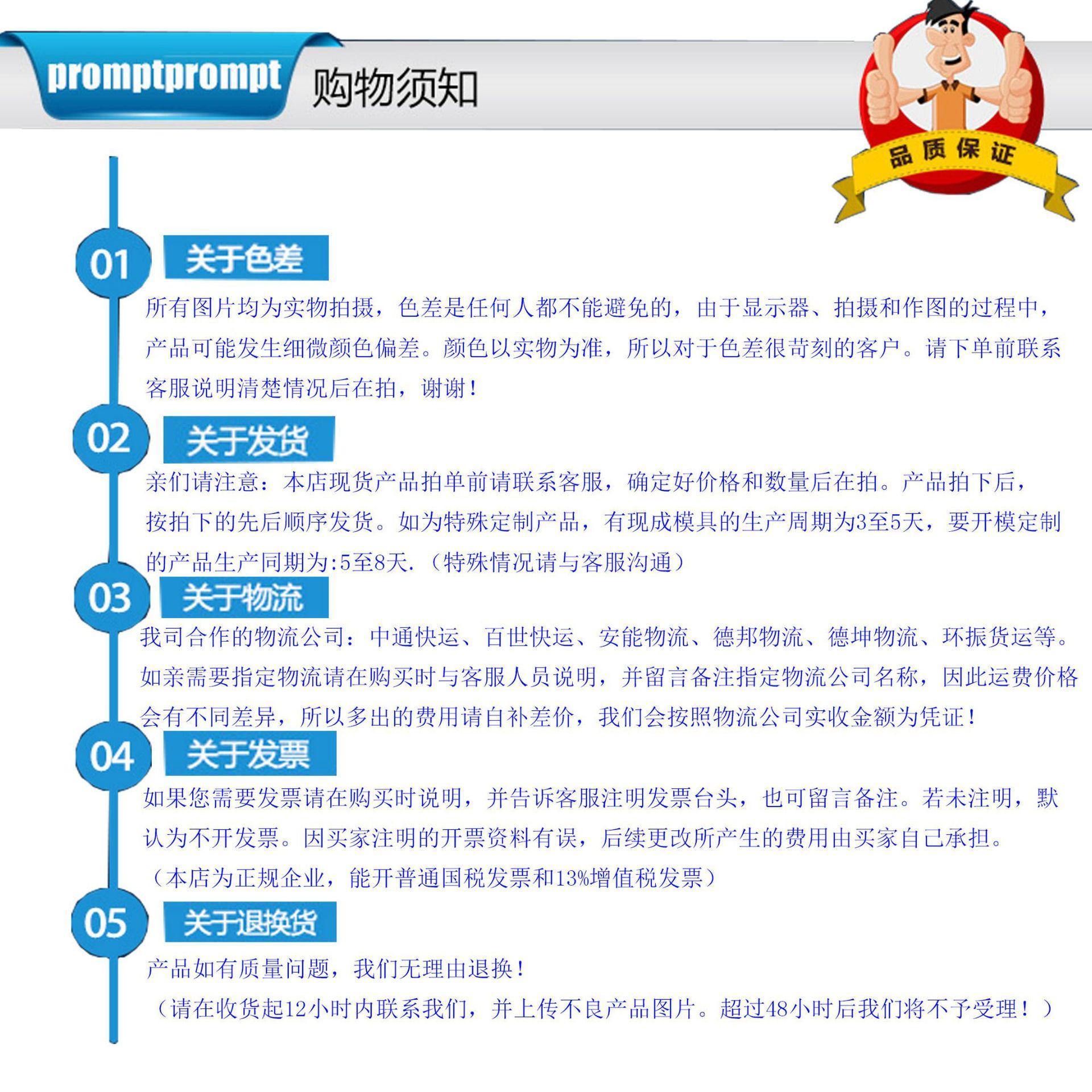 promptprompt 购物须知

品质保证

01 关于色差

所有图片均为实物拍摄，色差是任何人都不能避免的，由于显示器、拍摄和作图的过程中，产品可能发生细微颜色偏差。颜色以实物为准，所以对于色差很苛刻的客户。请下单前联系客服说明清楚情况后在拍，谢谢！

02 关于发货

亲们请注意：本店现货产品拍单前请联系客服，确定好价格和数量后在拍。产品拍下后，按拍下的先后顺序发货。如为特殊定制产品，有现成模具的生产周期为3至5天，要开模定制的产品生产同期为:5至8天.（特殊情况请与客服沟通）

03 关于物流

我司合作的物流公司：中通快运、百世快运、安能物流、德邦物流、德坤物流、环振货运等。如亲需要指定物流请在购买时与客服人员说明，并留言备注指定物流公司名称，因此运费价格会有不同差异，所以多出的费用请自补差价，我们会按照物流公司实收金额为凭证！

04 关于发票

如果您需要发票请在购买时说明，并告诉客服注明发票台头，也可留言备注。若未注明，默认为不开发票。因买家注明的开票资料有误，后续更改所产生的费用由买家自己承担。
（本店为正规企业，能开普通国税发票和13%增值税发票）

05 关于退换货

产品如有质量问题，我们无理由退换！
（请在收货起12小时内联系我们，并上传不良产品图片。超过48小时后我们将不予受理！）